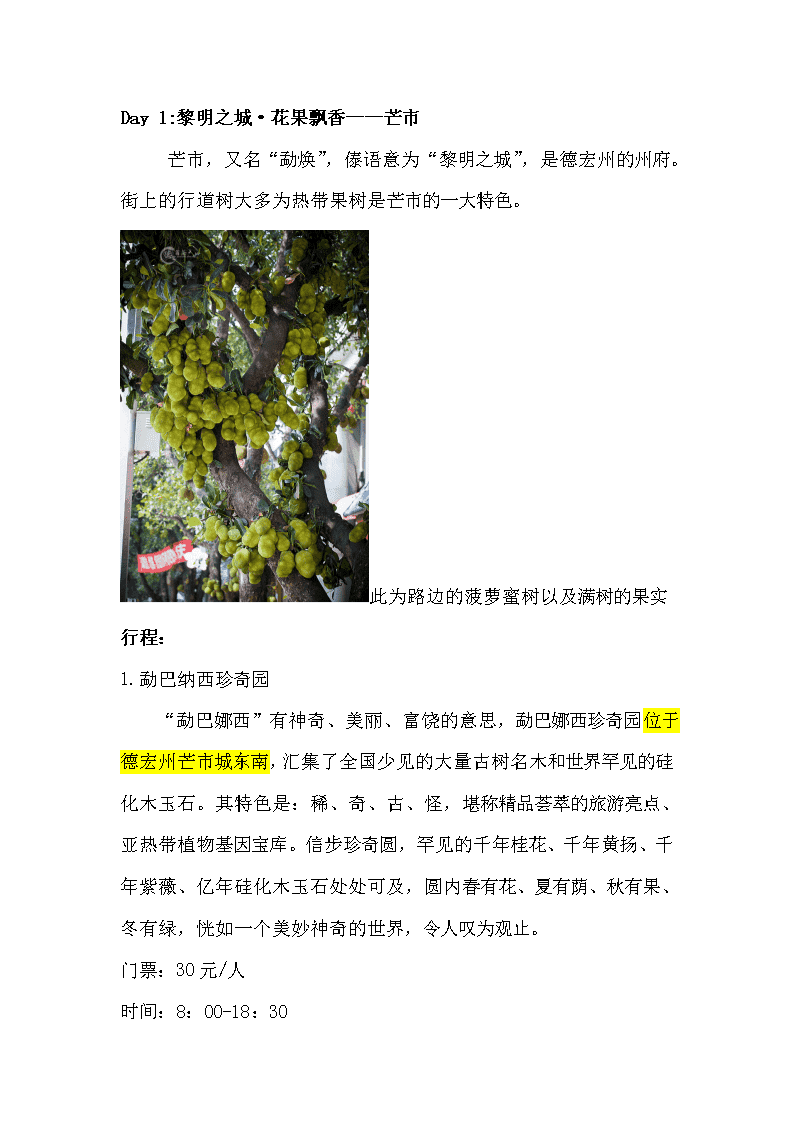 Day 1:黎明之城·花果飘香——芒市

芒市，又名“勐焕”，傣语意为“黎明之城”，是德宏州的州府。街上的行道树大多为热带果树是芒市的一大特色。

此为路边的菠萝蜜树以及满树的果实

行程：

1.勐巴纳西珍奇园

“勐巴娜西”有神奇、美丽、富饶的意思，勐巴娜西珍奇园位于德宏州芒市城东南，汇集了全国少见的大量古树名木和世界罕见的硅化木玉石。其特色是：稀、奇、古、怪，堪称精品荟萃的旅游亮点、亚热带植物基因宝库。信步珍奇圆，罕见的千年桂花、千年黄扬、千年紫薇、亿年硅化木玉石处处可及，圆内春有花、夏有荫、秋有果、冬有绿，恍如一个美妙神奇的世界，令人叹为观止。

门票：30元/人

时间：8：00-18：30